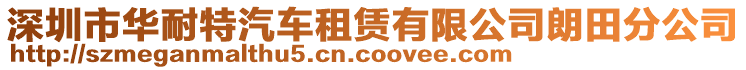 深圳市华耐特汽车租赁有限公司朗田分公司
http://szmeganmalthu5.cn.coovee.com